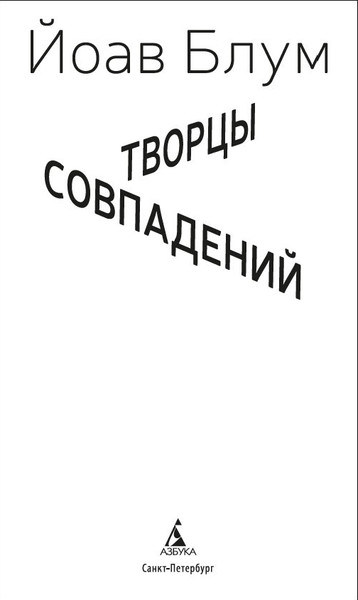 Йоав Блум

ТВОРЦЫ
СОВПАДЕНИЙ

АЗБУКА
Санкт-Петербург